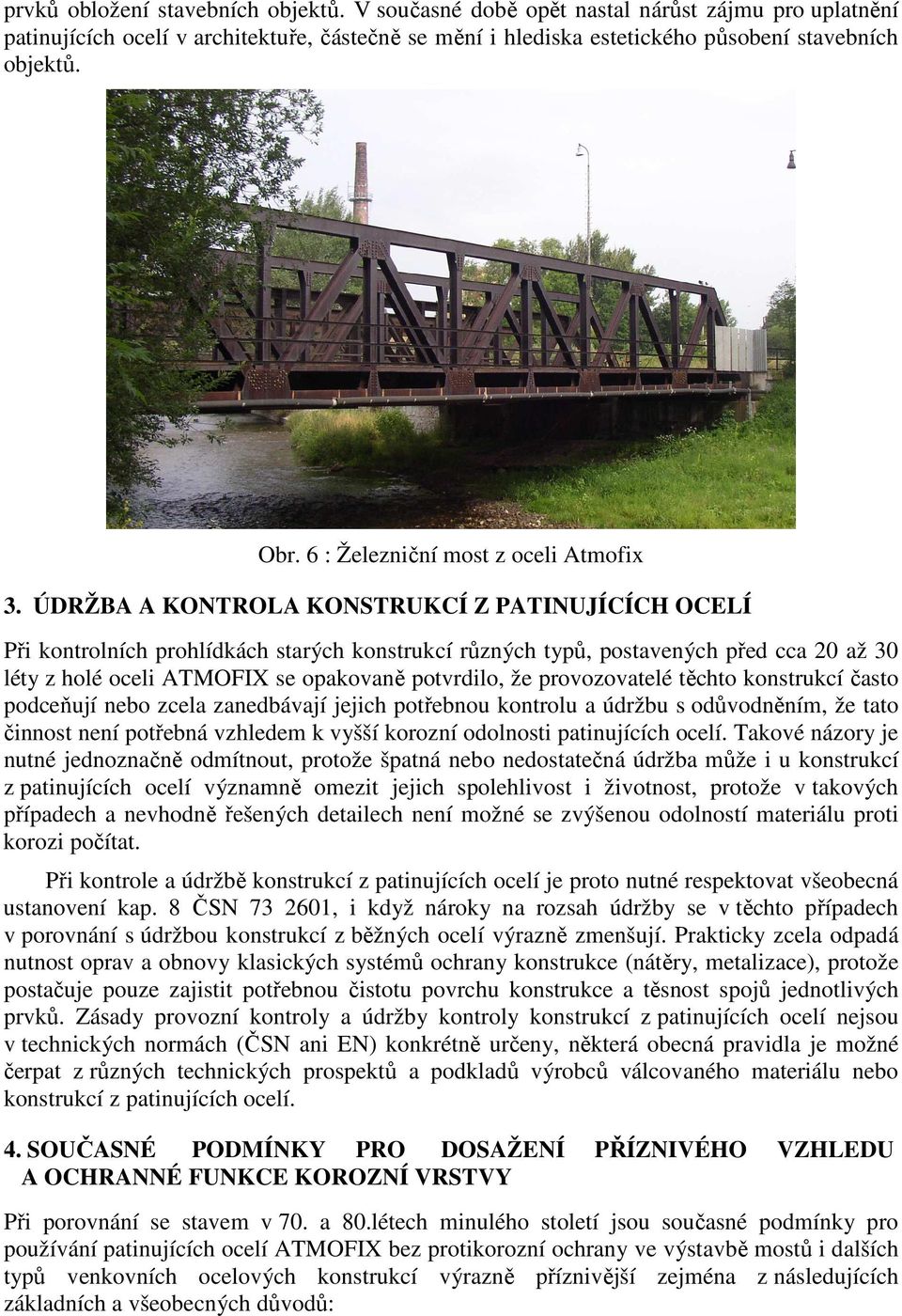 prvků obložení stavebních objektů. V současné době opět nastal nárůst zájmu pro uplatnění patinujících ocelí v architektuře, částečně se mění i hlediska estetického působení stavebních objektů.

Obr. 6 : Železniční most z oceli Atmofix

3. ÚDRŽBA A KONTROLA KONSTRUKCÍ Z PATINUJÍCÍCH OCELÍ

Při kontrolních prohlídkách starých konstrukcí různých typů, postavených před cca 20 až 30 léty z holé oceli ATMOFIX se opakovaně potvrdilo, že provozovatelé těchto konstrukcí často podceňují nebo zcela zanedbávají jejich potřebnou kontrolu a údržbu s odůvodněním, že tato činnost není potřebná vzhledem k vyšší korozní odolnosti patinujících ocelí. Takové názory je nutné jednoznačně odmítnout, protože špatná nebo nedostatečná údržba může i u konstrukcí z patinujících ocelí významně omezit jejich spolehlivost i životnost, protože v takových případech a nevhodně řešených detailech není možné se zvýšenou odolností materiálu proti korozi počítat.

Při kontrole a údržbě konstrukcí z patinujících ocelí je proto nutné respektovat všeobecná ustanovení kap. 8 ČSN 73 2601, i když nároky na rozsah údržby se v těchto případech v porovnání s údržbou konstrukcí z běžných ocelí výrazně zmenšují. Prakticky zcela odpadá nutnost oprav a obnovy klasických systémů ochrany konstrukce (nátěry, metalizace), protože postačuje pouze zajistit potřebnou čistotu povrchu konstrukce a těsnost spojů jednotlivých prvků. Zásady provozní kontroly a údržby kontroly konstrukcí z patinujících ocelí nejsou v technických normách (ČSN ani EN) konkrétně určeny, některá obecná pravidla je možné čerpat z různých technických prospektů a podkladů výrobců válcovaného materiálu nebo konstrukcí z patinujících ocelí.

4. SOUČASNÉ PODMÍNKY PRO DOSAŽENÍ PŘÍZNIVÉHO VZHLEDU A OCHRANNÉ FUNKCE KOROZNÍ VRSTVY

Při porovnání se stavem v 70. a 80.létech minulého století jsou současné podmínky pro používání patinujících ocelí ATMOFIX bez protikorozní ochrany ve výstavbě mostů i dalších typů venkovních ocelových konstrukcí výrazně příznivější zejména z následujících základních a všeobecných důvodů: